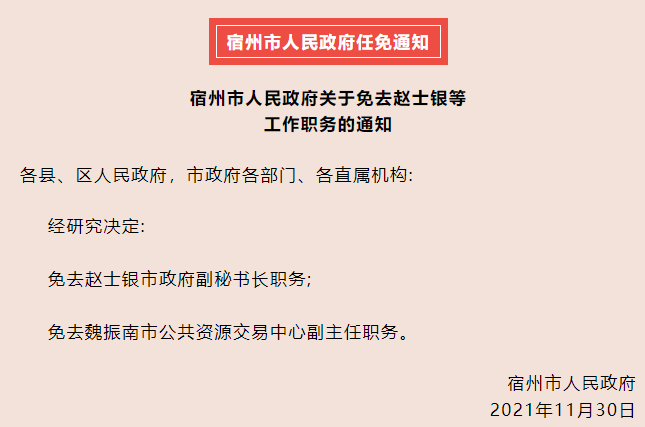 宿州市人民政府任免通知

宿州市人民政府关于免去赵士银等工作职务的通知

各县、区人民政府，市政府各部门、各直属机构：

经研究决定：

免去赵士银市政府副秘书长职务；

免去魏振南市公共资源交易中心副主任职务。

宿州市人民政府
2021年11月30日